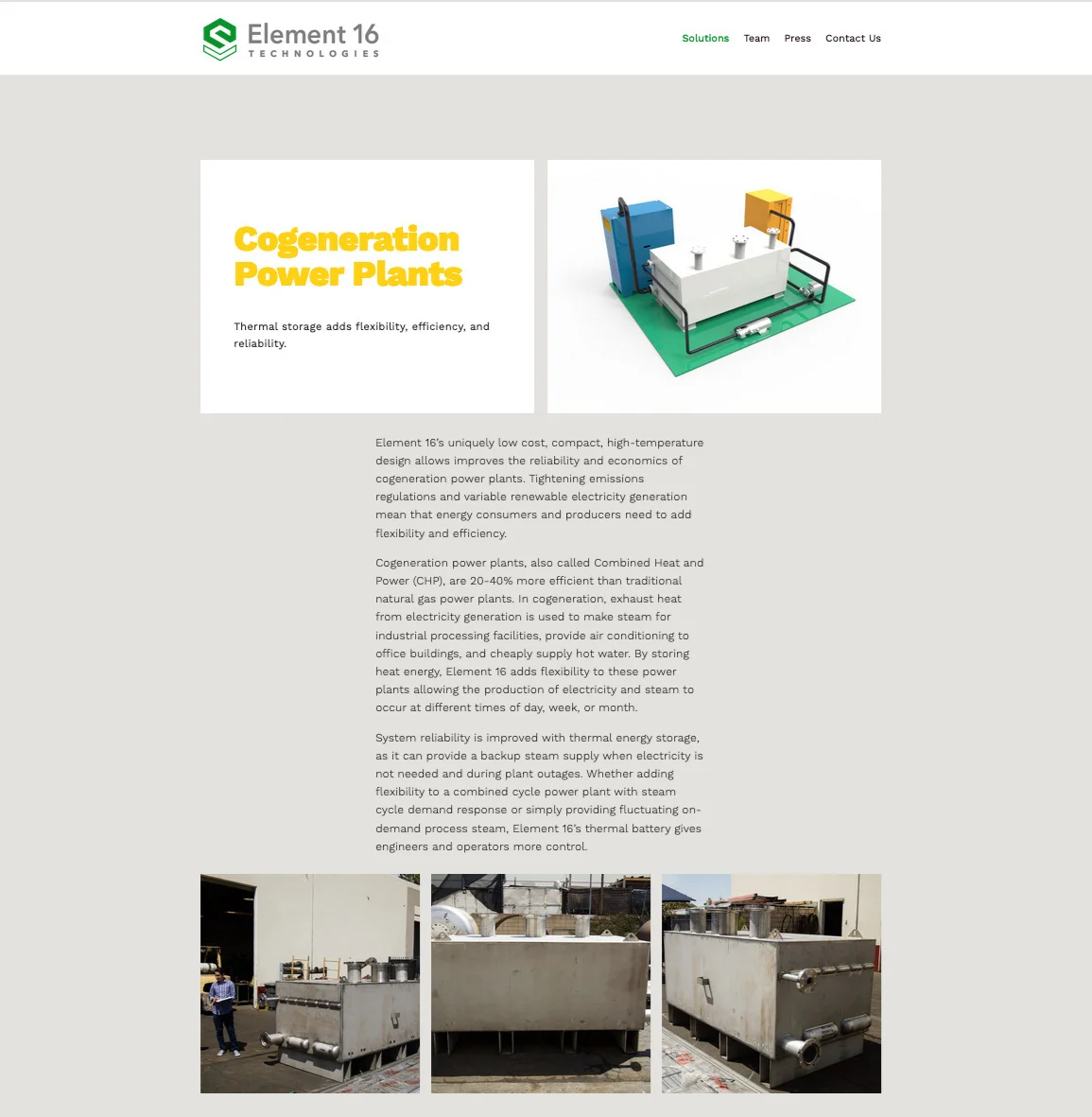 Element 16
TECHNOLOGIES

Solutions Team Press Contact Us

Cogeneration Power Plants

Thermal storage adds flexibility, efficiency, and reliability.

Element 16's uniquely low cost, compact, high-temperature design allows improves the reliability and economics of cogeneration power plants. Tightening emissions regulations and variable renewable electricity generation mean that energy consumers and producers need to add flexibility and efficiency.

Cogeneration power plants, also called Combined Heat and Power (CHP), are 20-40% more efficient than traditional natural gas power plants. In cogeneration, exhaust heat from electricity generation is used to make steam for industrial processing facilities, provide air conditioning to office buildings, and cheaply supply hot water. By storing heat energy, Element 16 adds flexibility to these power plants allowing the production of electricity and steam to occur at different times of day, week, or month.

System reliability is improved with thermal energy storage, as it can provide a backup steam supply when electricity is not needed and during plant outages. Whether adding flexibility to a combined cycle power plant with steam cycle demand response or simply providing fluctuating on-demand process steam, Element 16's thermal battery gives engineers and operators more control.